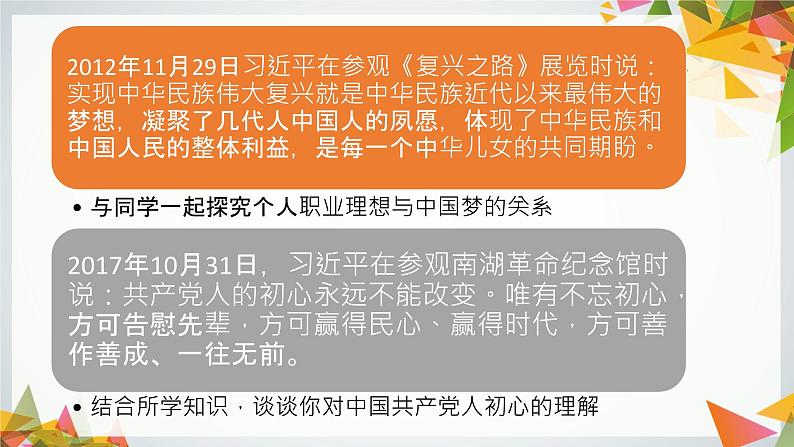 2012年11月29日习近平在参观《复兴之路》展览时说：实现中华民族伟大复兴就是中华民族近代以来最伟大的梦想，凝聚了几代人中国人的夙愿，体现了中华民族和中国人民的整体利益，是每一个中华儿女的共同期盼。

• 与同学一起探究个人职业理想与中国梦的关系

2017年10月31日，习近平在参观南湖革命纪念馆时说：共产党人的初心永远不能改变。唯有不忘初心，方可告慰先辈，方可赢得民心、赢得时代，方可善作善成、一往无前。

• 结合所学知识，谈谈你对中国共产党人初心的理解